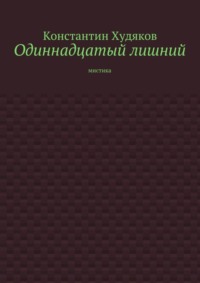 Константин Худяков
Одиннадцатый лишний

мистика